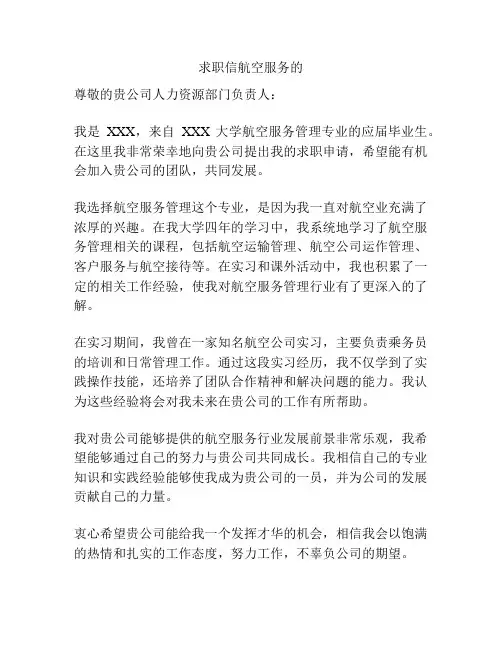 求职信航空服务的

尊敬的贵公司人力资源部门负责人：

我是 XXX，来自 XXX 大学航空服务管理专业的应届毕业生。在这里我非常荣幸地向贵公司提出我的求职申请，希望能有机会加入贵公司的团队，共同发展。

我选择航空服务管理这个专业，是因为我一直对航空业充满了浓厚的兴趣。在我大学四年的学习中，我系统地学习了航空服务管理相关的课程，包括航空运输管理、航空公司运作管理、客户服务与航空接待等。在实习和课外活动中，我也积累了一定的相关工作经验，使我对航空服务管理行业有了更深入的了解。

在实习期间，我曾在一家知名航空公司实习，主要负责乘务员的培训和日常管理工作。通过这段实习经历，我不仅学到了实践操作技能，还培养了团队合作精神和解决问题的能力。我认为这些经验将会对我未来在贵公司的工作有所帮助。

我对贵公司能够提供的航空服务行业发展前景非常乐观，我希望能够通过自己的努力与贵公司共同成长。我相信自己的专业知识和实践经验能够使我成为贵公司的一员，并为公司的发展贡献自己的力量。

衷心希望贵公司能给我一个发挥才华的机会，相信我会以饱满的热情和扎实的工作态度，努力工作，不辜负公司的期望。